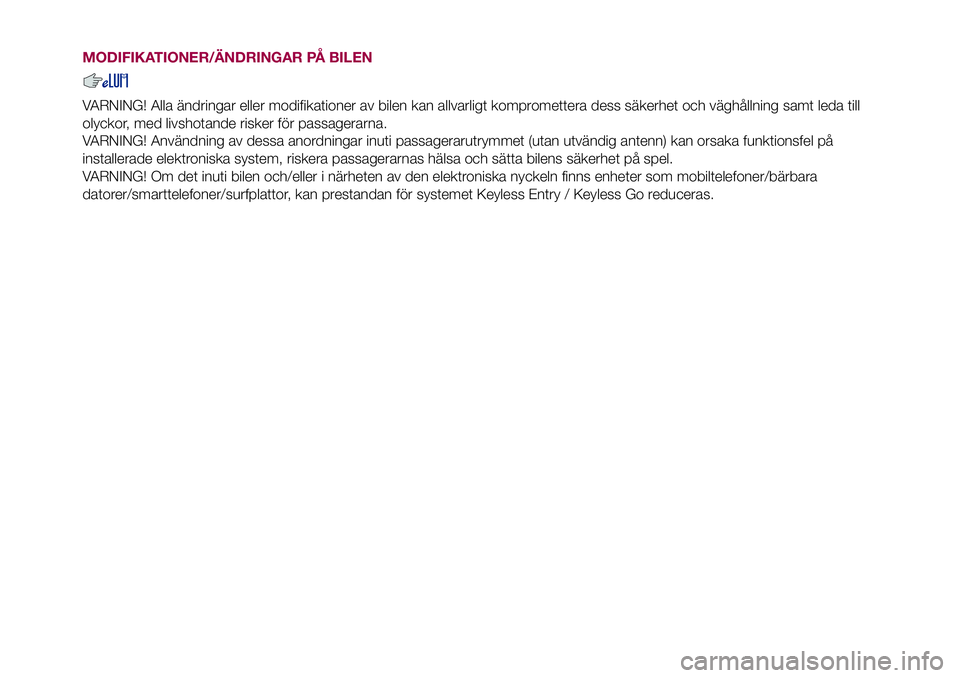 MODIFIKATIONER/ÄNDRINGAR PÅ BILEN

VARNING! Alla ändringar eller modifikationer av bilen kan allvarligt kompromettera dess säkerhet och väghållning samt leda till olyckor, med livshotande risker för passagerarna.
VARNING! Användning av dessa anordningar inuti passagerarutrymmet (utan utvändig antenn) kan orsaka funktionsfel på installerade elektroniska system, riskera passagerarnas hälsa och sätta bilens säkerhet på spel.
VARNING! Om det inuti bilen och/eller i närheten av den elektroniska nyckeln finns enheter som mobiltelefoner/bärbara datorer/smarttelefoner/surfplattor, kan prestandan för systemet Keyless Entry / Keyless Go reduceras.

carmanualsonline.info